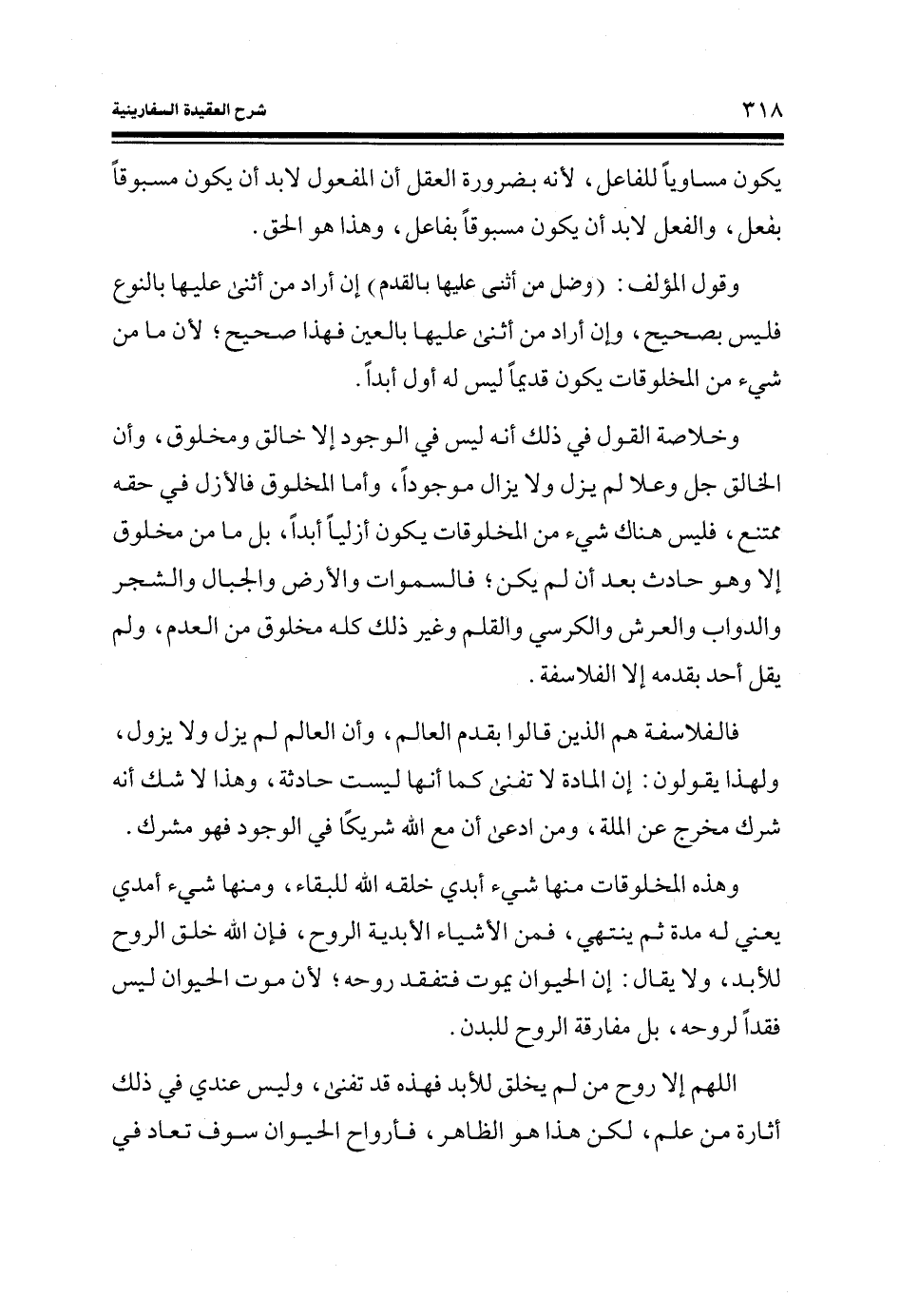 ٣١٨ شرح العقيدة السفارينية

يكون مساوياً للفاعل، لأنه بضرورة العقل أن المفعول لابد أن يكون مسبوقاً بفعل، والفعل لابد أن يكون مسبوقاً بفاعل، وهذا هو الحق.

وقول المؤلف: (وضل من أثنى عليها بالقدم) إن أراد من أثنى عليها بالنوع فليس بصحيح، وإن أراد من أثنى عليها بالعين فهذا صحيح؛ لأن ما من شيء من المخلوقات يكون قديماً ليس له أول أبداً.

وخلاصة القول في ذلك أنه ليس في الوجود إلا خالق ومخلوق، وأن الخالق جل وعلا لم يزل ولا يزال موجوداً، وأما المخلوق فالأزل في حقه ممتنع، فليس هناك شيء من المخلوقات يكون أزلياً أبداً، بل ما من مخلوق إلا وهو حادث بعد أن لم يكن؛ فالسموات والأرض والجبال والشجر والدواب والعرش والكرسي والقلم وغير ذلك كله مخلوق من العدم، ولم يقل أحد بقدمه إلا الفلاسفة.

فالفلاسفة هم الذين قالوا بقدم العالم، وأن العالم لم يزل ولا يزول، ولهذا يقولون: إن المادة لا تفنى كما أنها ليست حادثة، وهذا لا شك أنه شرك مخرج عن الملة، ومن ادعى أن مع الله شريكًا في الوجود فهو مشرك.

وهذه المخلوقات منها شيء أبدي خلقه الله للبقاء، ومنها شيء أمدي يعني له مدة ثم ينتهي، فمن الأشياء الأبدية الروح، فإن الله خلق الروح للأبد، ولا يقال: إن الحيوان يموت فتفقد روحه؛ لأن موت الحيوان ليس فقداً لروحه، بل مفارقة الروح للبدن.

اللهم إلا روح من لم يخلق للأبد فهذه قد تفنى، وليس عندي في ذلك أثارة من علم، لكن هذا هو الظاهر، فأرواح الحيوان سوف تعاد في